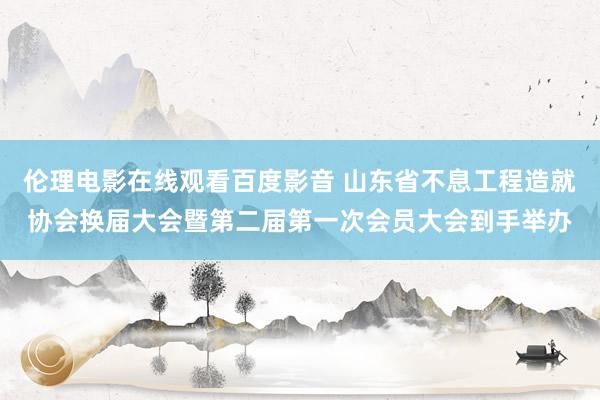 伦理电影在线观看百度影音 山东省不息工程造就协会换届大会暨第二届第一次会员大会到手举办